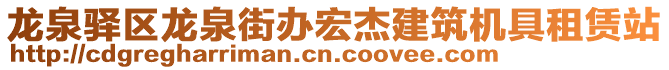 龙泉驿区龙泉街办宏杰建筑机具租赁站
http://cdgregharriman.cn.coovee.com